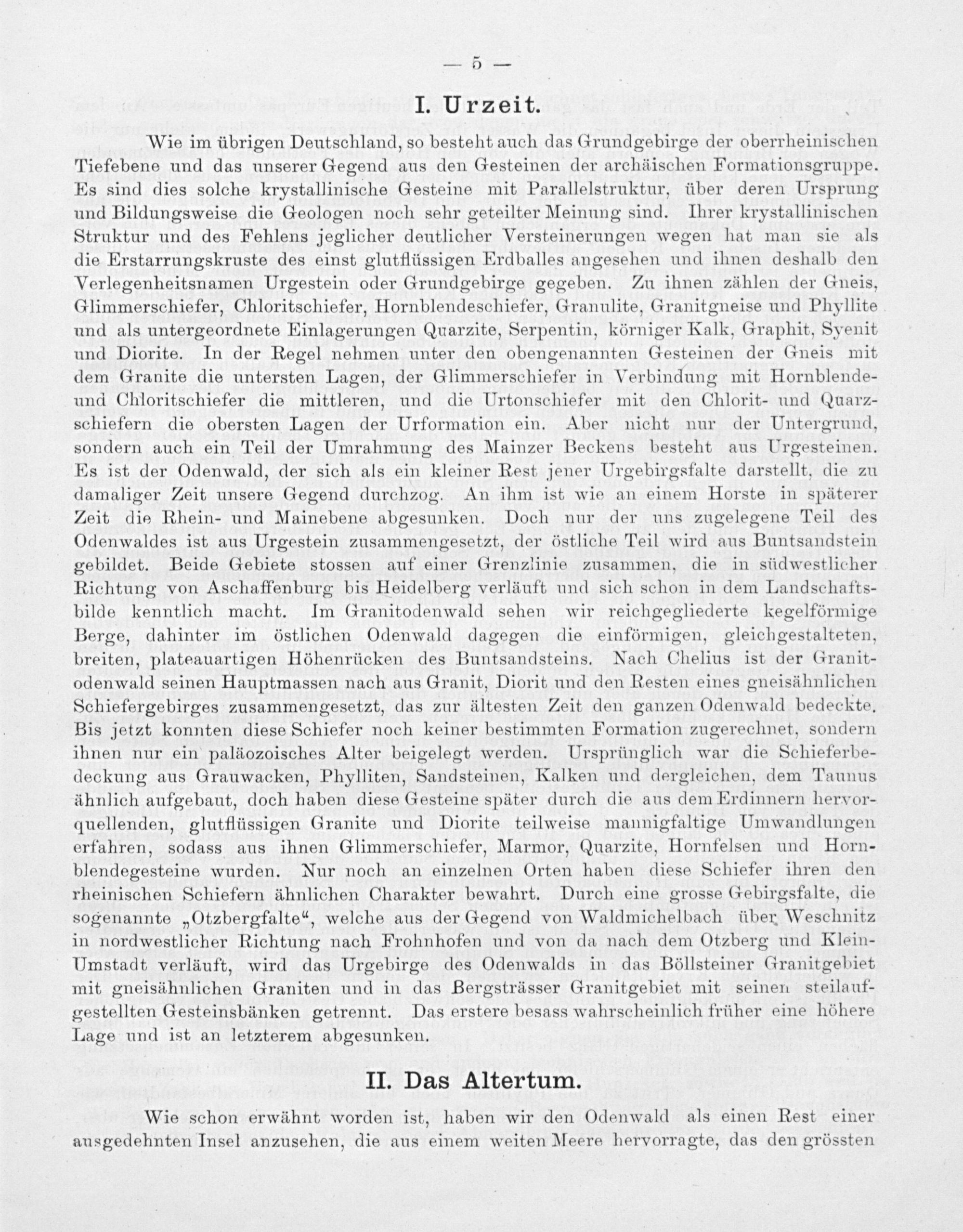 — 5 —

I. Urzeit.

Wie im übrigen Deutschland, so besteht auch das Grundgebirge der oberrheinischen Tiefebene und das unserer Gegend aus den Gesteinen der archäischen Formationsgruppe. Es sind dies solche krystallinische Gesteine mit Parallelstruktur, über deren Ursprung und Bildungsweise die Geologen noch sehr geteilter Meinung sind. Ihrer krystallinischen Struktur und des Fehlens jeglicher deutlicher Versteinerungen wegen hat man sie als die Erstarrungskruste des einst glutflüssigen Erdballes angesehen und ihnen deshalb den Verlegenheitsnamen Urgestein oder Grundgebirge gegeben. Zu ihnen zählen der Gneis, Glimmerschiefer, Chloritschiefer, Hornblendeschiefer, Granulite, Granitgneise und Phyllite und als untergeordnete Einlagerungen Quarzite, Serpentin, körniger Kalk, Graphit, Syenit und Diorite. In der Regel nehmen unter den obengenannten Gesteinen der Gneis mit dem Granite die untersten Lagen, der Glimmerschiefer in Verbindung mit Hornblende- und Chloritschiefer die mittleren, und die Urtonschiefer mit den Chlorit- und Quarzschiefern die obersten Lagen der Urformation ein. Aber nicht nur der Untergrund, sondern auch ein Teil der Umrahmung des Mainzer Beckens besteht aus Urgesteinen. Es ist der Odenwald, der sich als ein kleiner Rest jener Urgebirgsfalte darstellt, die zu damaliger Zeit unsere Gegend durchzog. An ihm ist wie an einem Horste in späterer Zeit die Rhein- und Mainebene abgesunken. Doch nur der uns zugelegene Teil des Odenwaldes ist aus Urgestein zusammengesetzt, der östliche Teil wird aus Buntsandstein gebildet. Beide Gebiete stossen auf einer Grenzlinie zusammen, die in südwestlicher Richtung von Aschaffenburg bis Heidelberg verläuft und sich schon in dem Landschaftsbilde kenntlich macht. Im Granitodenwald sehen wir reichgegliederte kegelförmige Berge, dahinter im östlichen Odenwald dagegen die einförmigen, gleichgestalteten, breiten, plateauartigen Höhenrücken des Buntsandsteins. Nach Chelius ist der Granitodenwald seinen Hauptmassen nach aus Granit, Diorit und den Resten eines gneisähnlichen Schiefergebirges zusammengesetzt, das zur ältesten Zeit den ganzen Odenwald bedeckte. Bis jetzt konnten diese Schiefer noch keiner bestimmten Formation zugerechnet, sondern ihnen nur ein paläozoisches Alter beigelegt werden. Ursprünglich war die Schieferbedeckung aus Grauwacken, Phylliten, Sandsteinen, Kalken und dergleichen, dem Taunus ähnlich aufgebaut, doch haben diese Gesteine später durch die aus dem Erdinnern hervorquellenden, glutflüssigen Granite und Diorite teilweise mannigfaltige Umwandlungen erfahren, sodass aus ihnen Glimmerschiefer, Marmor, Quarzite, Hornfelsen und Hornblendegesteine wurden. Nur noch an einzelnen Orten haben diese Schiefer ihren den rheinischen Schiefern ähnlichen Charakter bewahrt. Durch eine grosse Gebirgsfalte, die sogenannte „Otzbergfalte“, welche aus der Gegend von Waldmichelbach über Weschnitz in nordwestlicher Richtung nach Frohnhofen und von da nach dem Otzberg und Klein-Umstadt verläuft, wird das Urgebirge des Odenwalds in das Böllsteiner Granitgebiet mit gneisähnlichen Graniten und in das Bergsträsser Granitgebiet mit seinen steilaufgestellten Gesteinsbänken getrennt. Das erstere besass wahrscheinlich früher eine höhere Lage und ist an letzterem abgesunken.

II. Das Altertum.

Wie schon erwähnt worden ist, haben wir den Odenwald als einen Rest einer ausgedehnten Insel anzusehen, die aus einem weiten Meere hervorragte, das den grössten